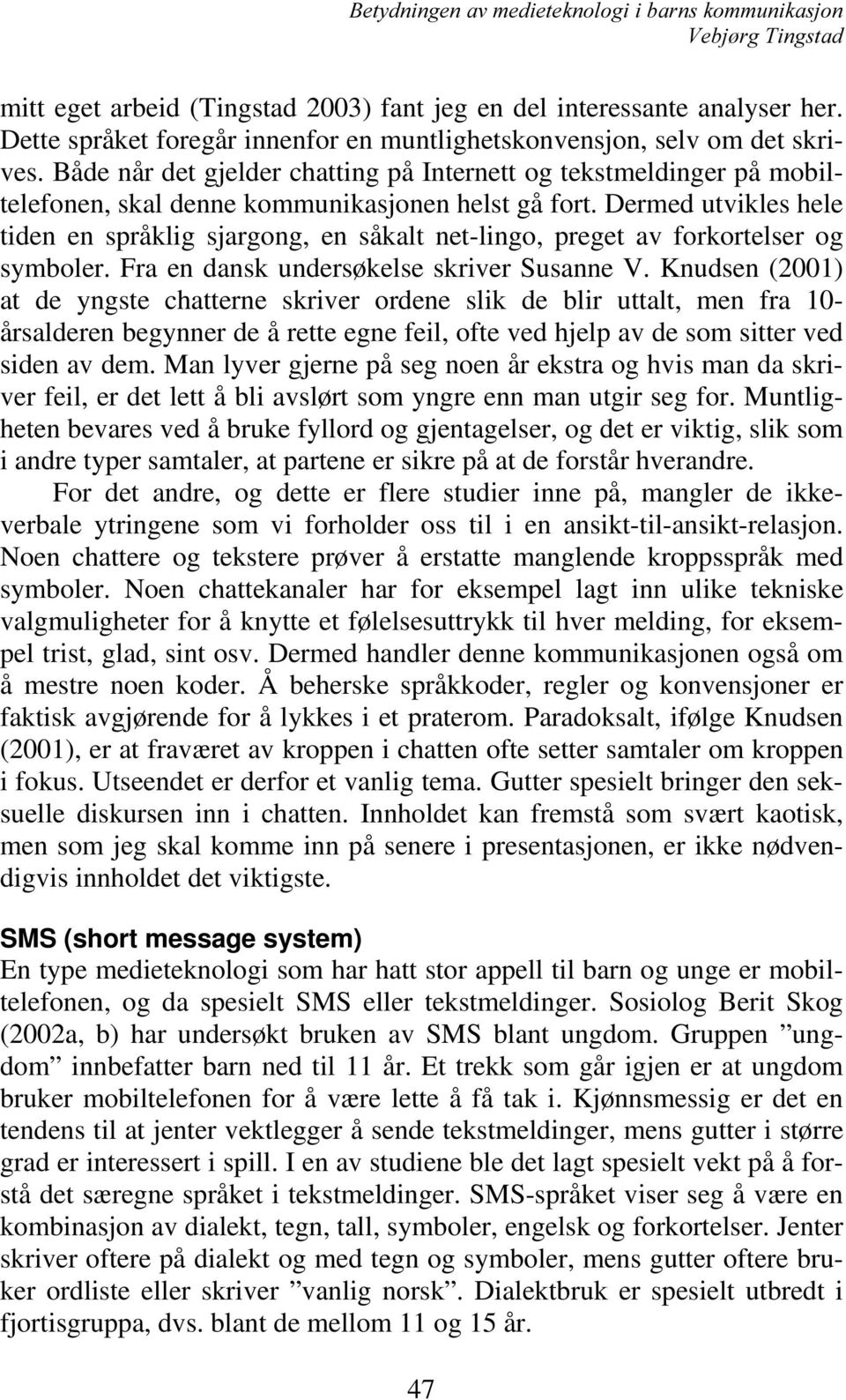 Betydningen av medieteknologi i barns kommunikasjon
Vebjørg Tingstad

mitt eget arbeid (Tingstad 2003) fant jeg en del interessante analyser her. Dette språket foregår innenfor en muntlighetskonvensjon, selv om det skrives. Både når det gjelder chatting på Internett og tekstmeldinger på mobiltelefonen, skal denne kommunikasjonen helst gå fort. Dermed utvikles hele tiden en språklig sjargong, en såkalt net-lingo, preget av forkortelser og symboler. Fra en dansk undersøkelse skriver Susanne V. Knudsen (2001) at de yngste chatterne skriver ordene slik de blir uttalt, men fra 10-årsalderen begynner de å rette egne feil, ofte ved hjelp av de som sitter ved siden av dem. Man lyver gjerne på seg noen år ekstra og hvis man da skriver feil, er det lett å bli avslørt som yngre enn man utgir seg for. Muntligheten bevares ved å bruke fyllord og gjentagelser, og det er viktig, slik som i andre typer samtaler, at partene er sikre på at de forstår hverandre.

For det andre, og dette er flere studier inne på, mangler de ikke-verbale ytringene som vi forholder oss til i en ansikt-til-ansikt-relasjon. Noen chattere og tekstere prøver å erstatte manglende kroppsspråk med symboler. Noen chattekanaler har for eksempel lagt inn ulike tekniske valgmuligheter for å knytte et følelsesuttrykk til hver melding, for eksempel trist, glad, sint osv. Dermed handler denne kommunikasjonen også om å mestre noen koder. Å beherske språkkoder, regler og konvensjoner er faktisk avgjørende for å lykkes i et praterom. Paradoksalt, ifølge Knudsen (2001), er at fraværet av kroppen i chatten ofte setter samtaler om kroppen i fokus. Utseendet er derfor et vanlig tema. Gutter spesielt bringer den seksuelle diskursen inn i chatten. Innholdet kan fremstå som svært kaotisk, men som jeg skal komme inn på senere i presentasjonen, er ikke nødvendigvis innholdet det viktigste.

SMS (short message system)
En type medieteknologi som har hatt stor appell til barn og unge er mobiltelefonen, og da spesielt SMS eller tekstmeldinger. Sosiolog Berit Skog (2002a, b) har undersøkt bruken av SMS blant ungdom. Gruppen ”ungdom” innbefatter barn ned til 11 år. Et trekk som går igjen er at ungdom bruker mobiltelefonen for å være lette å få tak i. Kjønnsmessig er det en tendens til at jenter vektlegger å sende tekstmeldinger, mens gutter i større grad er interessert i spill. I en av studiene ble det lagt spesielt vekt på å forstå det særegne språket i tekstmeldinger. SMS-språket viser seg å være en kombinasjon av dialekt, tegn, tall, symboler, engelsk og forkortelser. Jenter skriver oftere på dialekt og med tegn og symboler, mens gutter oftere bruker ordliste eller skriver ”vanlig norsk”. Dialektbruk er spesielt utbredt i fjortisgruppa, dvs. blant de mellom 11 og 15 år.

47